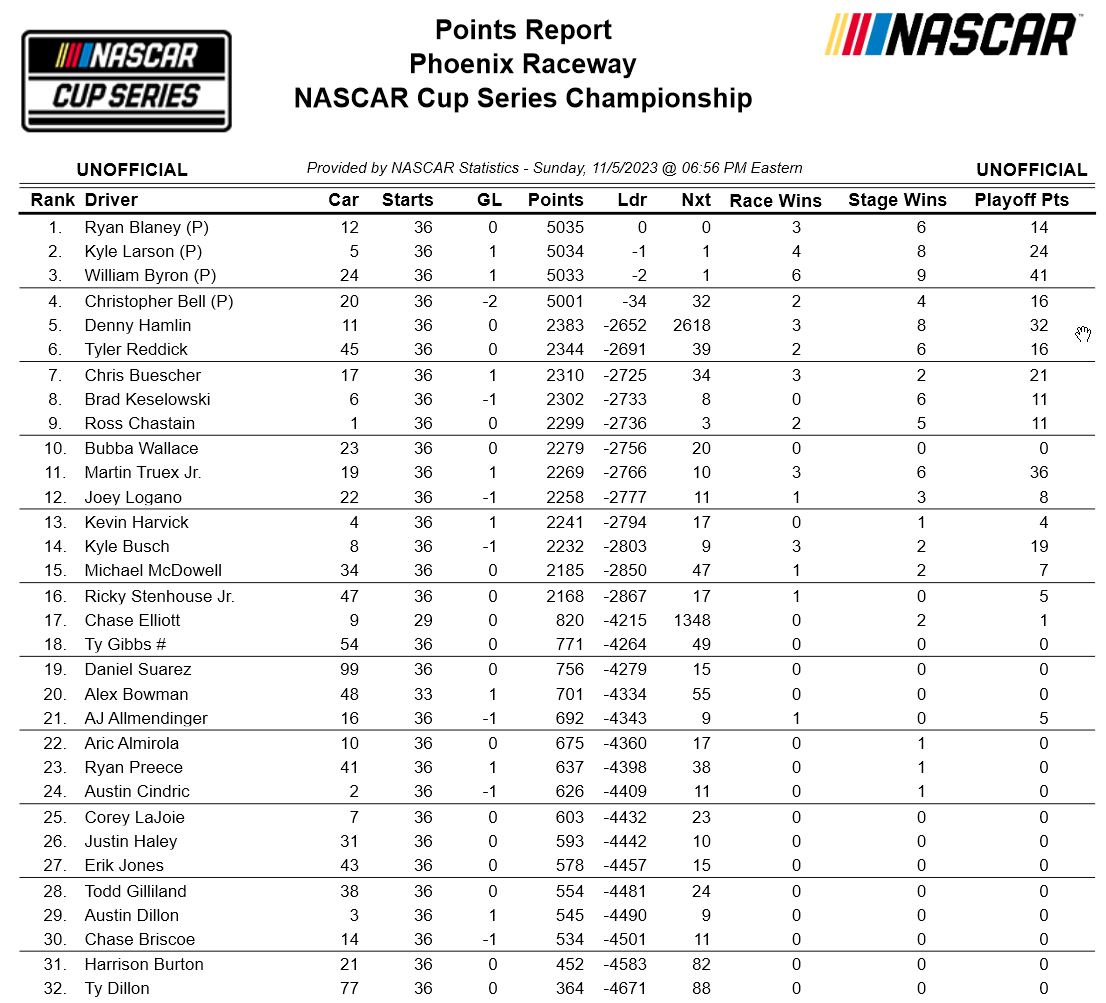 NASCAR CUP SERIES

Points Report
Phoenix Raceway
NASCAR Cup Series Championship

NASCAR

UNOFFICIAL

Provided by NASCAR Statistics - Sunday, 11/5/2023 @ 06:56 PM Eastern

UNOFFICIAL

| Rank | Driver | Car | Starts | GL | Points | Ldr | Nxt | Race Wins | Stage Wins | Playoff Pts |
|---|---|---|---|---|---|---|---|---|---|---|
| 1. | Ryan Blaney (P) | 12 | 36 | 0 | 5035 | 0 | 0 | 3 | 6 | 14 |
| 2. | Kyle Larson (P) | 5 | 36 | 1 | 5034 | -1 | 1 | 4 | 8 | 24 |
| 3. | William Byron (P) | 24 | 36 | 1 | 5033 | -2 | 1 | 6 | 9 | 41 |
| 4. | Christopher Bell (P) | 20 | 36 | -2 | 5001 | -34 | 32 | 2 | 4 | 16 |
| 5. | Denny Hamlin | 11 | 36 | 0 | 2383 | -2652 | 2618 | 3 | 8 | 32 |
| 6. | Tyler Reddick | 45 | 36 | 0 | 2344 | -2691 | 39 | 2 | 6 | 16 |
| 7. | Chris Buescher | 17 | 36 | 1 | 2310 | -2725 | 34 | 3 | 2 | 21 |
| 8. | Brad Keselowski | 6 | 36 | -1 | 2302 | -2733 | 8 | 0 | 6 | 11 |
| 9. | Ross Chastain | 1 | 36 | 0 | 2299 | -2736 | 3 | 2 | 5 | 11 |
| 10. | Bubba Wallace | 23 | 36 | 0 | 2279 | -2756 | 20 | 0 | 0 | 0 |
| 11. | Martin Truex Jr. | 19 | 36 | 1 | 2269 | -2766 | 10 | 3 | 6 | 36 |
| 12. | Joey Logano | 22 | 36 | -1 | 2258 | -2777 | 11 | 1 | 3 | 8 |
| 13. | Kevin Harvick | 4 | 36 | 1 | 2241 | -2794 | 17 | 0 | 1 | 4 |
| 14. | Kyle Busch | 8 | 36 | -1 | 2232 | -2803 | 9 | 3 | 2 | 19 |
| 15. | Michael McDowell | 34 | 36 | 0 | 2185 | -2850 | 47 | 1 | 2 | 7 |
| 16. | Ricky Stenhouse Jr. | 47 | 36 | 0 | 2168 | -2867 | 17 | 1 | 0 | 5 |
| 17. | Chase Elliott | 9 | 29 | 0 | 820 | -4215 | 1348 | 0 | 2 | 1 |
| 18. | Ty Gibbs # | 54 | 36 | 0 | 771 | -4264 | 49 | 0 | 0 | 0 |
| 19. | Daniel Suarez | 99 | 36 | 0 | 756 | -4279 | 15 | 0 | 0 | 0 |
| 20. | Alex Bowman | 48 | 33 | 1 | 701 | -4334 | 55 | 0 | 0 | 0 |
| 21. | AJ Allmendinger | 16 | 36 | -1 | 692 | -4343 | 9 | 1 | 0 | 5 |
| 22. | Aric Almirola | 10 | 36 | 0 | 675 | -4360 | 17 | 0 | 1 | 0 |
| 23. | Ryan Preece | 41 | 36 | 1 | 637 | -4398 | 38 | 0 | 1 | 0 |
| 24. | Austin Cindric | 2 | 36 | -1 | 626 | -4409 | 11 | 0 | 1 | 0 |
| 25. | Corey LaJoie | 7 | 36 | 0 | 603 | -4432 | 23 | 0 | 0 | 0 |
| 26. | Justin Haley | 31 | 36 | 0 | 593 | -4442 | 10 | 0 | 0 | 0 |
| 27. | Erik Jones | 43 | 36 | 0 | 578 | -4457 | 15 | 0 | 0 | 0 |
| 28. | Todd Gilliland | 38 | 36 | 0 | 554 | -4481 | 24 | 0 | 0 | 0 |
| 29. | Austin Dillon | 3 | 36 | 1 | 545 | -4490 | 9 | 0 | 0 | 0 |
| 30. | Chase Briscoe | 14 | 36 | -1 | 534 | -4501 | 11 | 0 | 0 | 0 |
| 31. | Harrison Burton | 21 | 36 | 0 | 452 | -4583 | 82 | 0 | 0 | 0 |
| 32. | Ty Dillon | 77 | 36 | 0 | 364 | -4671 | 88 | 0 | 0 | 0 |